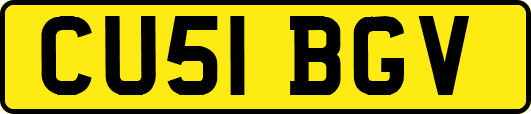 CU51 BGV